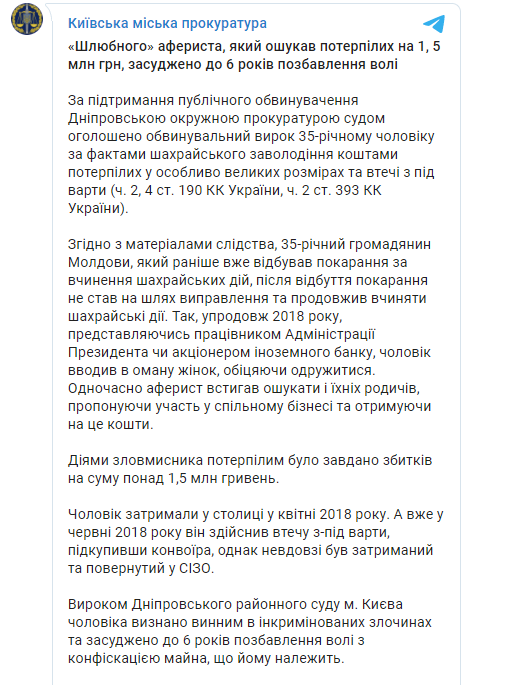 Київська міська прокуратура

«Шлюбного» афериста, який ошукав потерпілих на 1, 5 млн грн, засуджено до 6 років позбавлення волі

За підтримання публічного обвинувачення Дніпровською окружною прокуратурою судом оголошено обвинувальний вирок 35-річному чоловіку за фактами шахрайського заволодіння коштами потерпілих у особливо великих розмірах та втечі з під варти (ч. 2, 4 ст. 190 КК України, ч. 2 ст. 393 КК України).

Згідно з матеріалами слідства, 35-річний громадянин Молдови, який раніше вже відбував покарання за вчинення шахрайських дій, після відбуття покарання не став на шлях виправлення та продовжив вчиняти шахрайські дії. Так, упродовж 2018 року, представляючись працівником Адміністрації Президента чи акціонером іноземного банку, чоловік вводив в оману жінок, обіцяючи одружитися. Одночасно аферист встигав ошукати і їхніх родичів, пропонуючи участь у спільному бізнесі та отримуючи на це кошти.

Діями зловмисника потерпілим було завдано збитків на суму понад 1,5 млн гривень.

Чоловік затримали у столиці у квітні 2018 року. А вже у червні 2018 року він здійснив втечу з-під варти, підкупивши конвоїра, однак невдовзі був затриманий та повернутий у СІЗО.

Вироком Дніпровського районного суду м. Києва чоловіка визнано винним в інкримінованих злочинах та засуджено до 6 років позбавлення волі з конфіскацією майна, що йому належить.